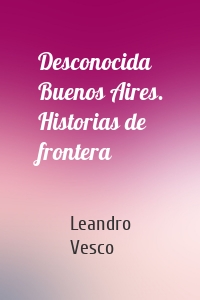 Desconocida Buenos Aires. Historias de frontera

Leandro Vesco